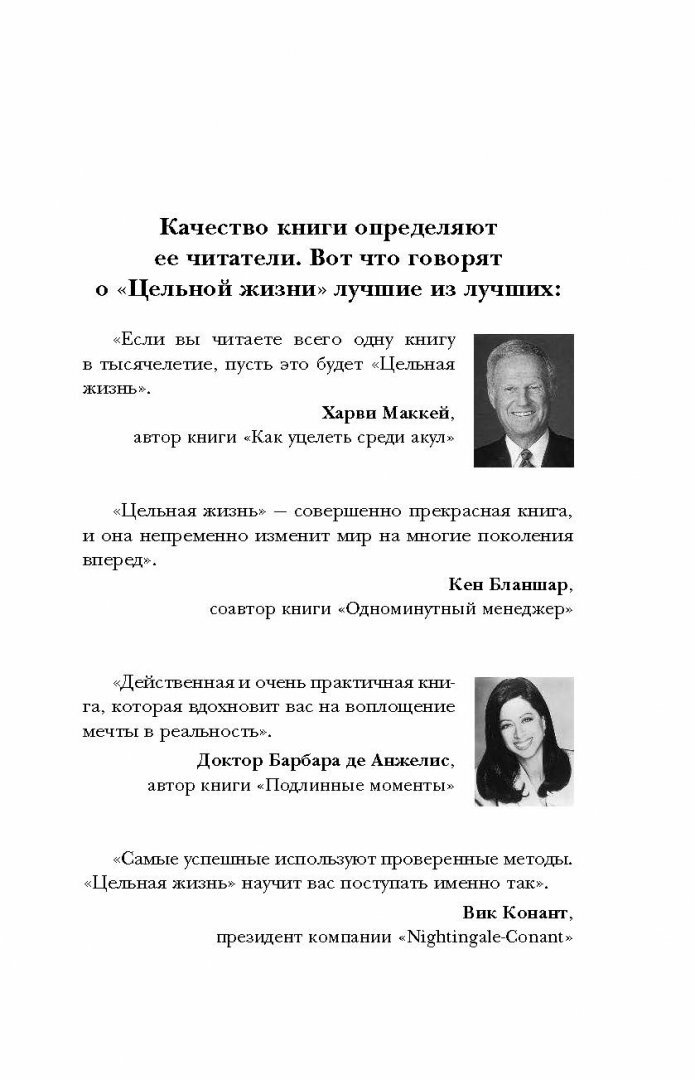 Качество книги определяют ее читатели. Вот что говорят о «Цельной жизни» лучшие из лучших:

«Если вы читаете всего одну книгу в тысячелетие, пусть это будет «Цельная жизнь».

Харви Маккей,
автор книги «Как уцелеть среди акул»

«Цельная жизнь» — совершенно прекрасная книга, и она непременно изменит мир на многие поколения вперед».

Кен Бланшар,
соавтор книги «Одноминутный менеджер»

«Действенная и очень практичная книга, которая вдохновит вас на воплощение мечты в реальность».

Доктор Барбара де Анжелис,
автор книги «Подлинные моменты»

«Самые успешные используют проверенные методы. «Цельная жизнь» научит вас поступать именно так».

Вик Конант,
президент компании «Nightingale-Conant»